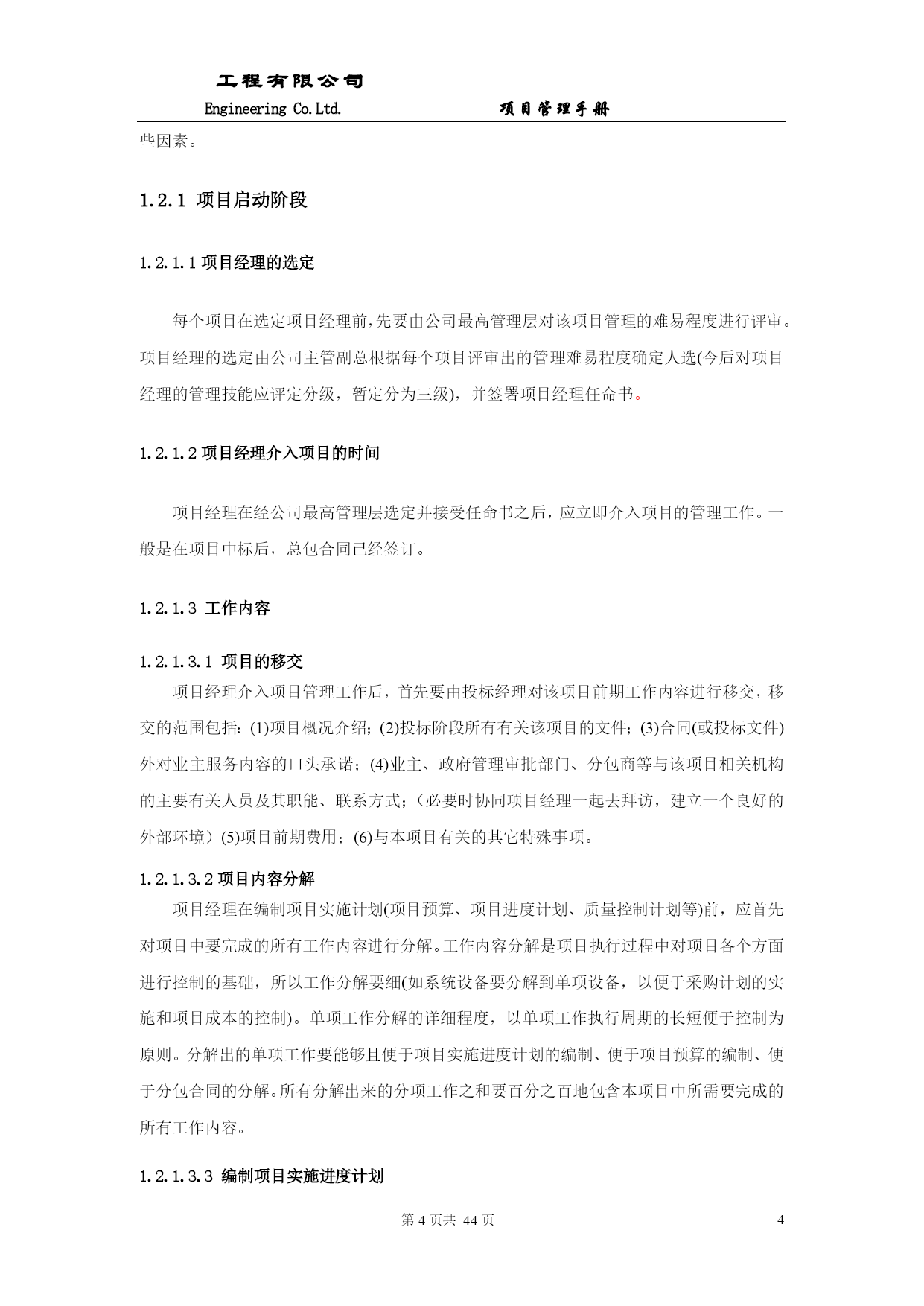 工程有限公司

Engineering Co.Ltd. 项目管理手册

些因素。

1.2.1 项目启动阶段

1.2.1.1 项目经理的选定

每个项目在选定项目经理前,先要由公司最高管理层对该项目管理的难易程度进行评审。项目经理的选定由公司主管副总根据每个项目评审出的管理难易程度确定人选(今后对项目经理的管理技能应评定分级，暂定分为三级)，并签署项目经理任命书。

1.2.1.2 项目经理介入项目的时间

项目经理在经公司最高管理层选定并接受任命书之后，应立即介入项目的管理工作。一般是在项目中标后，总包合同已经签订。

1.2.1.3 工作内容

1.2.1.3.1 项目的移交

项目经理介入项目管理工作后，首先要由投标经理对该项目前期工作内容进行移交，移交的范围包括：(1)项目概况介绍；(2)投标阶段所有有关该项目的文件；(3)合同(或投标文件)外对业主服务内容的口头承诺；(4)业主、政府管理审批部门、分包商等与该项目相关机构的主要有关人员及其职能、联系方式；（必要时协同项目经理一起去拜访，建立一个良好的外部环境）(5)项目前期费用；(6)与本项目有关的其它特殊事项。

1.2.1.3.2 项目内容分解

项目经理在编制项目实施计划(项目预算、项目进度计划、质量控制计划等)前，应首先对项目中要完成的所有工作内容进行分解。工作内容分解是项目执行过程中对项目各个方面进行控制的基础，所以工作分解要细(如系统设备要分解到单项设备，以便于采购计划的实施和项目成本的控制)。单项工作分解的详细程度，以单项工作执行周期的长短便于控制为原则。分解出的单项工作要能够且便于项目实施进度计划的编制、便于项目预算的编制、便于分包合同的分解。所有分解出来的分项工作之和要百分之百地包含本项目中所需要完成的所有工作内容。

1.2.1.3.3 编制项目实施进度计划

第 4 页共 44 页 4